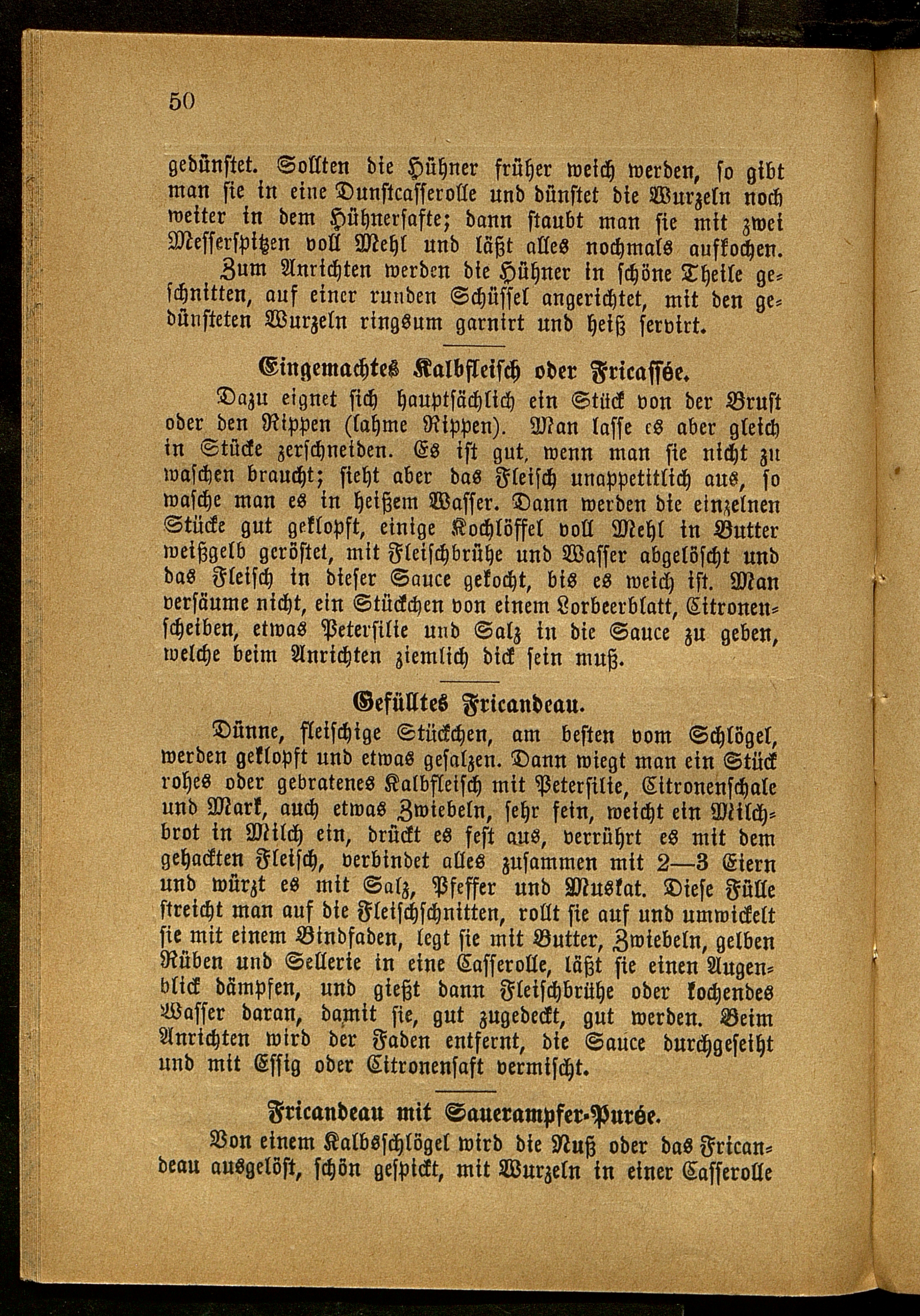 50

gedünstet. Sollten die Hühner früher weich werden, so gibt man sie in eine Dunstcasserolle und dünstet die Wurzeln noch weiter in dem Hühnersafte; dann staubt man sie mit zwei Messerspitzen voll Mehl und läßt alles nochmals aufkochen.

Zum Anrichten werden die Hühner in schöne Theile geschnitten, auf einer runden Schüssel angerichtet, mit den gedünsteten Wurzeln ringsum garnirt und heiß servirt.

Eingemachtes Kalbfleisch oder Fricassée.

Dazu eignet sich hauptsächlich ein Stück von der Brust oder den Rippen (lahme Rippen). Man lasse es aber gleich in Stücke zerschneiden. Es ist gut, wenn man sie nicht zu waschen braucht; sieht aber das Fleisch unappetitlich aus, so wasche man es in heißem Wasser. Dann werden die einzelnen Stücke gut geklopft, einige Kochlöffel voll Mehl in Butter weißgelb geröstet, mit Fleischbrühe und Wasser abgelöscht und das Fleisch in dieser Sauce gekocht, bis es weich ist. Man versäume nicht, ein Stückchen von einem Lorbeerblatt, Citronenscheiben, etwas Petersilie und Salz in die Sauce zu geben, welche beim Anrichten ziemlich dick sein muß.

Gefülltes Fricandeau.

Dünne, fleischige Stückchen, am besten vom Schlögel, werden geklopft und etwas gesalzen. Dann wiegt man ein Stück rohes oder gebratenes Kalbfleisch mit Petersilie, Citronenschale und Mark, auch etwas Zwiebeln, sehr fein, weicht ein Milchbrot in Milch ein, drückt es fest aus, verrührt es mit dem gehackten Fleisch, verbindet alles zusammen mit 2—3 Eiern und würzt es mit Salz, Pfeffer und Muskat. Diese Fülle streicht man auf die Fleischschnitten, rollt sie auf und umwickelt sie mit einem Bindfaden, legt sie mit Butter, Zwiebeln, gelben Rüben und Sellerie in eine Casserolle, läßt sie einen Augenblick dämpfen, und gießt dann Fleischbrühe oder kochendes Wasser daran, damit sie, gut zugedeckt, gut werden. Beim Anrichten wird der Faden entfernt, die Sauce durchgeseiht und mit Essig oder Citronensaft vermischt.

Fricandeau mit Sauerampfer-Purée.

Von einem Kalbsschlögel wird die Nuß oder das Fricandeau ausgelöst, schön gespickt, mit Wurzeln in einer Casserolle